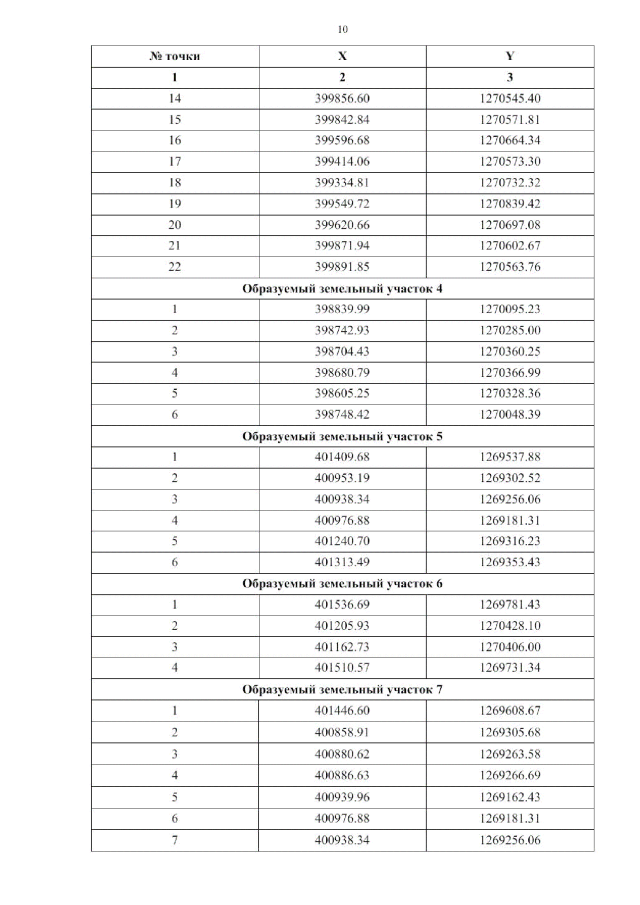 10

| № точки | X | Y |
|---|---|---|
| 1 | 2 | 3 |
| 14 | 399856.60 | 1270545.40 |
| 15 | 399842.84 | 1270571.81 |
| 16 | 399596.68 | 1270664.34 |
| 17 | 399414.06 | 1270573.30 |
| 18 | 399334.81 | 1270732.32 |
| 19 | 399549.72 | 1270839.42 |
| 20 | 399620.66 | 1270697.08 |
| 21 | 399871.94 | 1270602.67 |
| 22 | 399891.85 | 1270563.76 |
| Образуемый земельный участок 4 | | |
| 1 | 398839.99 | 1270095.23 |
| 2 | 398742.93 | 1270285.00 |
| 3 | 398704.43 | 1270360.25 |
| 4 | 398680.79 | 1270366.99 |
| 5 | 398605.25 | 1270328.36 |
| 6 | 398748.42 | 1270048.39 |
| Образуемый земельный участок 5 | | |
| 1 | 401409.68 | 1269537.88 |
| 2 | 400953.19 | 1269302.52 |
| 3 | 400938.34 | 1269256.06 |
| 4 | 400976.88 | 1269181.31 |
| 5 | 401240.70 | 1269316.23 |
| 6 | 401313.49 | 1269353.43 |
| Образуемый земельный участок 6 | | |
| 1 | 401536.69 | 1269781.43 |
| 2 | 401205.93 | 1270428.10 |
| 3 | 401162.73 | 1270406.00 |
| 4 | 401510.57 | 1269731.34 |
| Образуемый земельный участок 7 | | |
| 1 | 401446.60 | 1269608.67 |
| 2 | 400858.91 | 1269305.68 |
| 3 | 400880.62 | 1269263.58 |
| 4 | 400886.63 | 1269266.69 |
| 5 | 400939.96 | 1269162.43 |
| 6 | 400976.88 | 1269181.31 |
| 7 | 400938.34 | 1269256.06 |